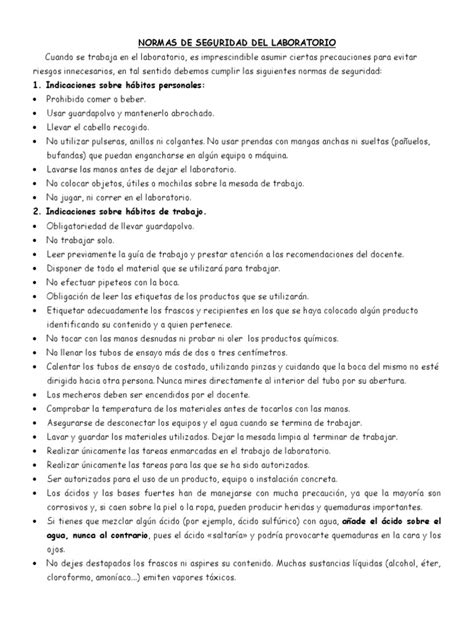 NORMAS DE SEGURIDAD DEL LABORATORIO

Cuando se trabaja en el laboratorio, es imprescindible asumir ciertas precauciones para evitar riesgos innecesarios, en tal sentido debemos cumplir las siguientes normas de seguridad:

1. Indicaciones sobre hábitos personales:
• Prohibido comer o beber.
• Usar guardapolvo y mantenerlo abrochado.
• Llevar el cabello recogido.
• No utilizar pulseras, anillos ni colgantes. No usar prendas con mangas anchas ni sueltas (pañuelos, bufandas) que puedan engancharse en algún equipo o máquina.
• Lavarse las manos antes de dejar el laboratorio.
• No colocar objetos, útiles o mochilas sobre la mesada de trabajo.
• No jugar, ni correr en el laboratorio.

2. Indicaciones sobre hábitos de trabajo.
• Obligatoriedad de llevar guardapolvo.
• No trabajar solo.
• Leer previamente la guía de trabajo y prestar atención a las recomendaciones del docente.
• Disponer de todo el material que se utilizará para trabajar.
• No efectuar pipeteos con la boca.
• Obligación de leer las etiquetas de los productos que se utilizarán.
• Etiquetar adecuadamente los frascos y recipientes en los que se haya colocado algún producto identificando su contenido y a quien pertenece.
• No tocar con las manos desnudas ni probar ni oler los productos químicos.
• No llenar los tubos de ensayo más de dos o tres centímetros.
• Calentar los tubos de ensayo de costado, utilizando pinzas y cuidando que la boca del mismo no esté dirigido hacia otra persona. Nunca mires directamente al interior del tubo por su abertura.
• Los mecheros deben ser encendidos por el docente.
• Comprobar la temperatura de los materiales antes de tocarlos con las manos.
• Asegurarse de desconectar los equipos y el agua cuando se termina de trabajar.
• Lavar y guardar los materiales utilizados. Dejar la mesada limpia al terminar de trabajar.
• Realizar únicamente las tareas enmarcadas en el trabajo de laboratorio.
• Realizar únicamente las tareas para las que se ha sido autorizados.
• Ser autorizados para el uso de un producto, equipo o instalación concreta.
• Los ácidos y las bases fuertes han de manejarse con mucha precaución, ya que la mayoría son corrosivos y, si caen sobre la piel o la ropa, pueden producir heridas y quemaduras importantes.
• Si tienes que mezclar algún ácido (por ejemplo, ácido sulfúrico) con agua, añade el ácido sobre el agua, nunca al contrario, pues el ácido «saltaría» y podría provocarte quemaduras en la cara y los ojos.
• No dejes destapados los frascos ni aspires su contenido. Muchas sustancias líquidas (alcohol, éter, cloroformo, amoníaco...) emiten vapores tóxicos.